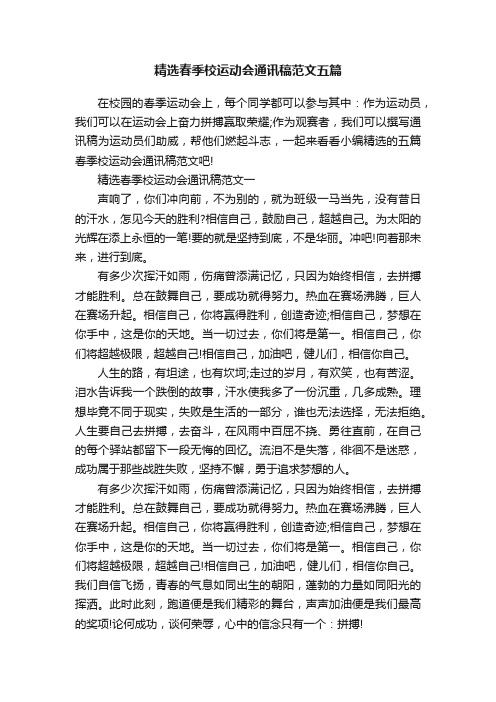 精选春季校运动会通讯稿范文五篇

在校园的春季运动会上，每个同学都可以参与其中：作为运动员，我们可以在运动会上奋力拼搏赢取荣耀;作为观赛者，我们可以撰写通讯稿为运动员们助威，帮他们燃起斗志，一起来看看小编精选的五篇春季校运动会通讯稿范文吧!

精选春季校运动会通讯稿范文一

声响了，你们冲向前，不为别的，就为班级一马当先，没有昔日的汗水，怎见今天的胜利?相信自己，鼓励自己，超越自己。为太阳的光辉在添上永恒的一笔!要的就是坚持到底，不是华丽。冲吧!向着那未来，进行到底。

有多少次挥汗如雨，伤痛曾添满记忆，只因为始终相信，去拼搏才能胜利。总在鼓舞自己，要成功就得努力。热血在赛场沸腾，巨人在赛场升起。相信自己，你将赢得胜利，创造奇迹;相信自己，梦想在你手中，这是你的天地。当一切过去，你们将是第一。相信自己，你们将超越极限，超越自己!相信自己，加油吧，健儿们，相信你自己。

人生的路，有坦途，也有坎坷;走过的岁月，有欢笑，也有苦涩。泪水告诉我一个跌倒的故事，汗水使我多了一份沉重，几多成熟。理想毕竟不同于现实，失败是生活的一部分，谁也无法选择，无法拒绝。人生要自己去拼搏，去奋斗，在风雨中百屈不挠、勇往直前，在自己的每个驿站都留下一段无悔的回忆。流泪不是失落，徘徊不是迷惑，成功属于那些战胜失败，坚持不懈，勇于追求梦想的人。

有多少次挥汗如雨，伤痛曾添满记忆，只因为始终相信，去拼搏才能胜利。总在鼓舞自己，要成功就得努力。热血在赛场沸腾，巨人在赛场升起。相信自己，你将赢得胜利，创造奇迹;相信自己，梦想在你手中，这是你的天地。当一切过去，你们将是第一。相信自己，你们将超越极限，超越自己!相信自己，加油吧，健儿们，相信你自己。我们自信飞扬，青春的气息如同出生的朝阳，蓬勃的力量如同阳光的挥洒。此时此刻，跑道便是我们精彩的舞台，声声加油便是我们最高的奖项!论何成功，谈何荣辱，心中的信念只有一个：拼搏!